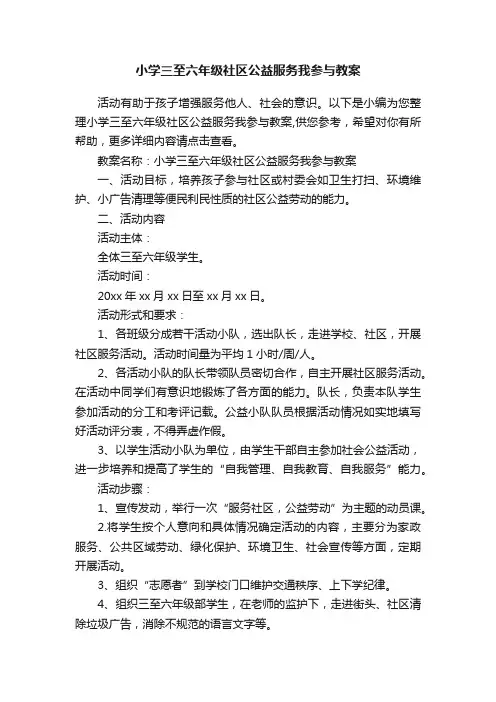 小学三至六年级社区公益服务我参与教案

活动有助于孩子增强服务他人、社会的意识。以下是小编为您整理小学三至六年级社区公益服务我参与教案,供您参考，希望对你有所帮助，更多详细内容请点击查看。

教案名称：小学三至六年级社区公益服务我参与教案

一、活动目标，培养孩子参与社区或村委会如卫生打扫、环境维护、小广告清理等便民利民性质的社区公益劳动的能力。

二、活动内容

活动主体：

全体三至六年级学生。

活动时间：

20xx 年 xx 月 xx 日至 xx 月 xx 日。

活动形式和要求：

1、各班级分成若干活动小队，选出队长，走进学校、社区，开展社区服务活动。活动时间量为平均 1 小时/周/人。

2、各活动小队的队长带领队员密切合作，自主开展社区服务活动。在活动中同学们有意识地锻炼了各方面的能力。队长，负责本队学生参加活动的分工和考评记载。公益小队队员根据活动情况如实地填写好活动评分表，不得弄虚作假。

3、以学生活动小队为单位，由学生干部自主参加社会公益活动，进一步培养和提高了学生的“自我管理、自我教育、自我服务”能力。

活动步骤：

1、宣传发动，举行一次“服务社区，公益劳动”为主题的动员课。

2.将学生按个人意向和具体情况确定活动的内容，主要分为家政服务、公共区域劳动、绿化保护、环境卫生、社会宣传等方面，定期开展活动。

3、组织“志愿者”到学校门口维护交通秩序、上下学纪律。

4、组织三至六年级部学生，在老师的监护下，走进街头、社区清除垃圾广告，消除不规范的语言文字等。